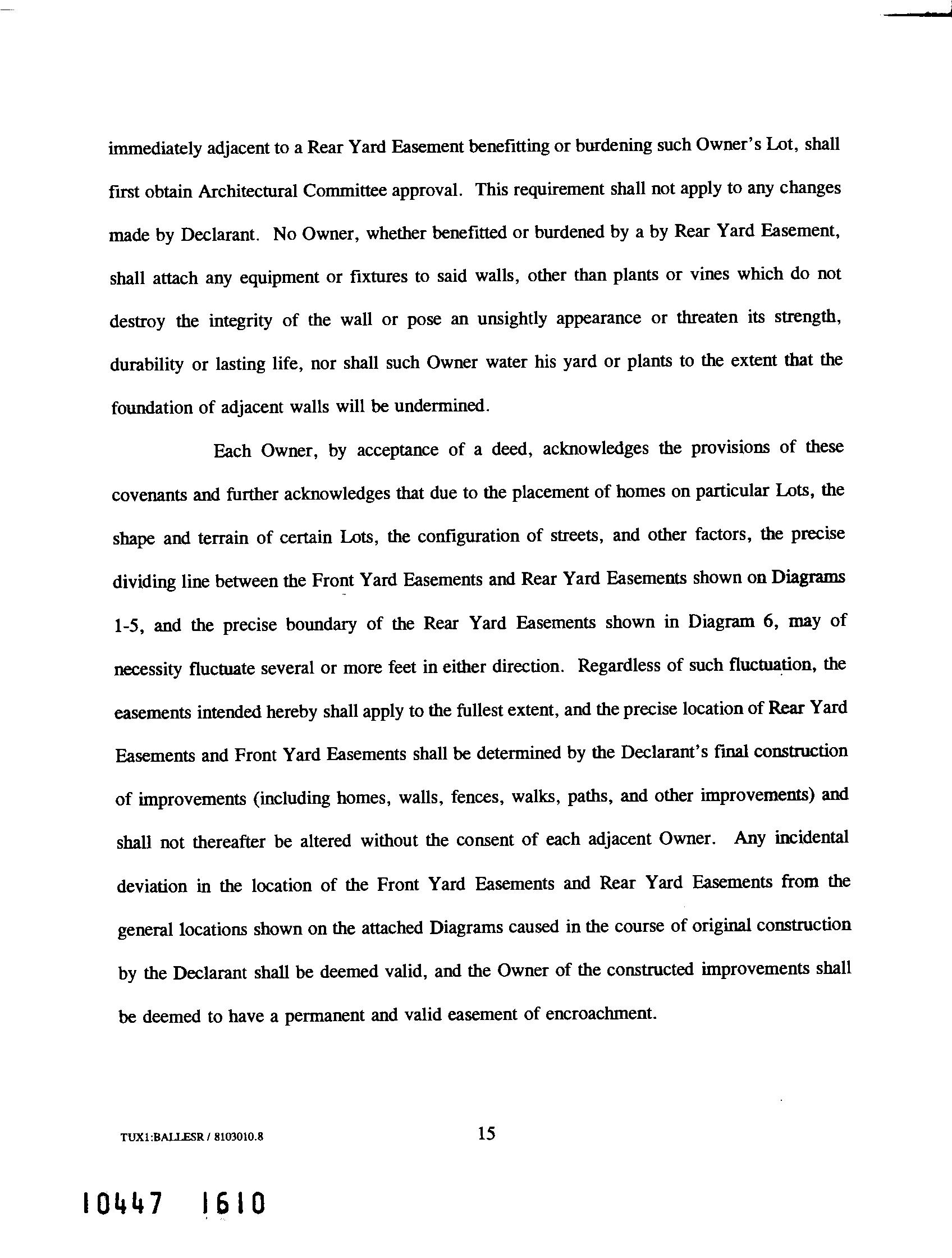 immediately adjacent to a Rear Yard Easement benefitting or burdening such Owner's Lot, shall first obtain Architectural Committee approval. This requirement shall not apply to any changes made by Declarant. No Owner, whether benefitted or burdened by a by Rear Yard Easement, shall attach any equipment or fixtures to said walls, other than plants or vines which do not destroy the integrity of the wall or pose an unsightly appearance or threaten its strength, durability or lasting life, nor shall such Owner water his yard or plants to the extent that the foundation of adjacent walls will be undermined.

Each Owner, by acceptance of a deed, acknowledges the provisions of these covenants and further acknowledges that due to the placement of homes on particular Lots, the shape and terrain of certain Lots, the configuration of streets, and other factors, the precise dividing line between the Front Yard Easements and Rear Yard Easements shown on Diagrams 1-5, and the precise boundary of the Rear Yard Easements shown in Diagram 6, may of necessity fluctuate several or more feet in either direction. Regardless of such fluctuation, the easements intended hereby shall apply to the fullest extent, and the precise location of Rear Yard Easements and Front Yard Easements shall be determined by the Declarant's final construction of improvements (including homes, walls, fences, walks, paths, and other improvements) and shall not thereafter be altered without the consent of each adjacent Owner. Any incidental deviation in the location of the Front Yard Easements and Rear Yard Easements from the general locations shown on the attached Diagrams caused in the course of original construction by the Declarant shall be deemed valid, and the Owner of the constructed improvements shall be deemed to have a permanent and valid easement of encroachment.

TUX1:BALLESR / 8103010.8

15

10447 1610